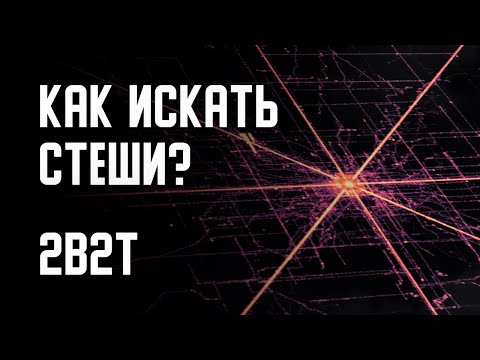 КАК ИСКАТЬ СТЕШИ?

2B2T